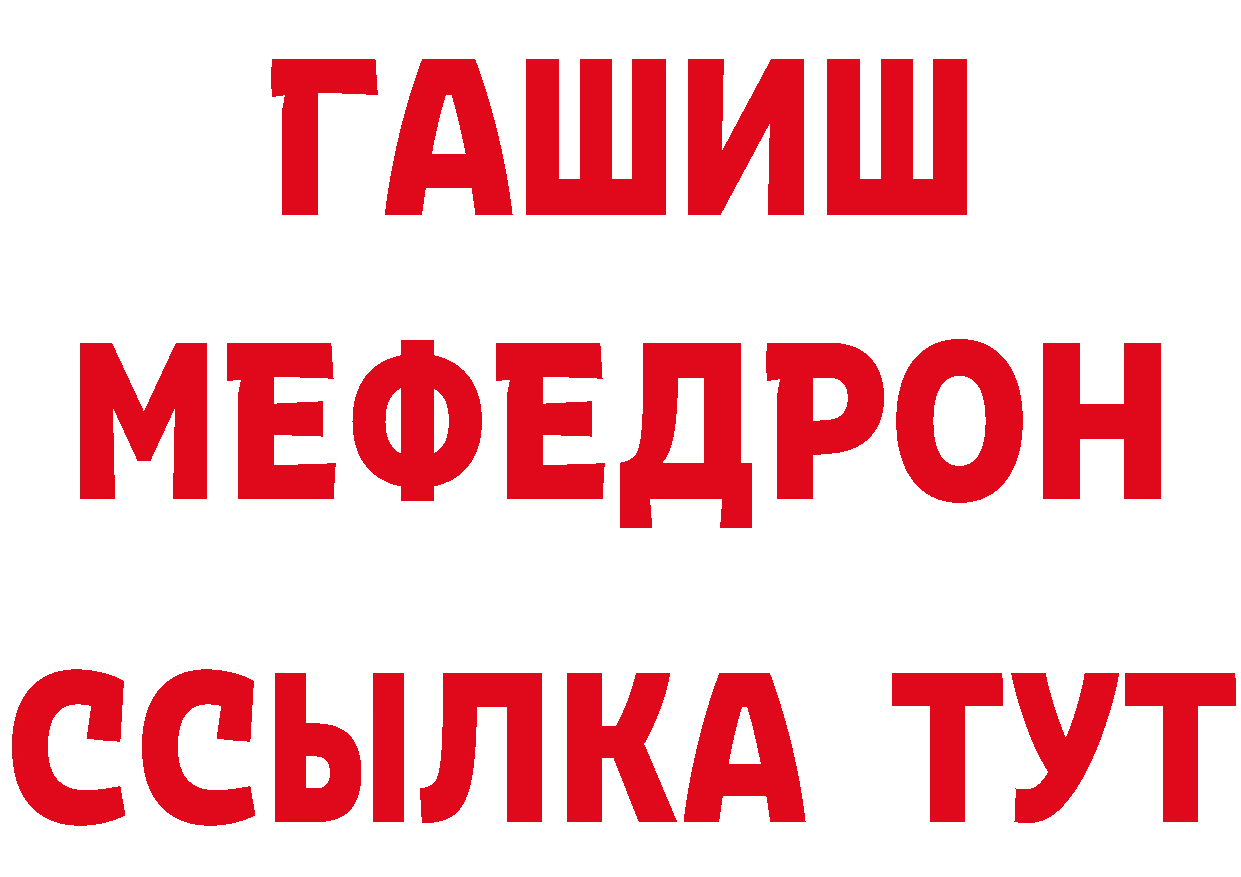 ГАШИШ
МЕФЕДРОН
ССЫЛКА ТУТ